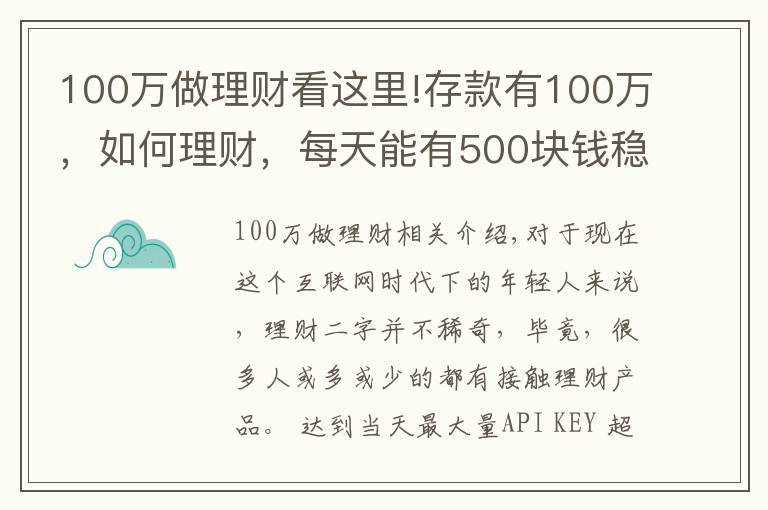 100万做理财看这里!存款有100万，如何理财，每天能有500块钱稳

100万做理财相关介绍,对于现在这个互联网时代下的年轻人来说，理财二字并不稀奇，毕竟，很多人或多或少的都有接触理财产品。 达到当天最大量API KEY 超